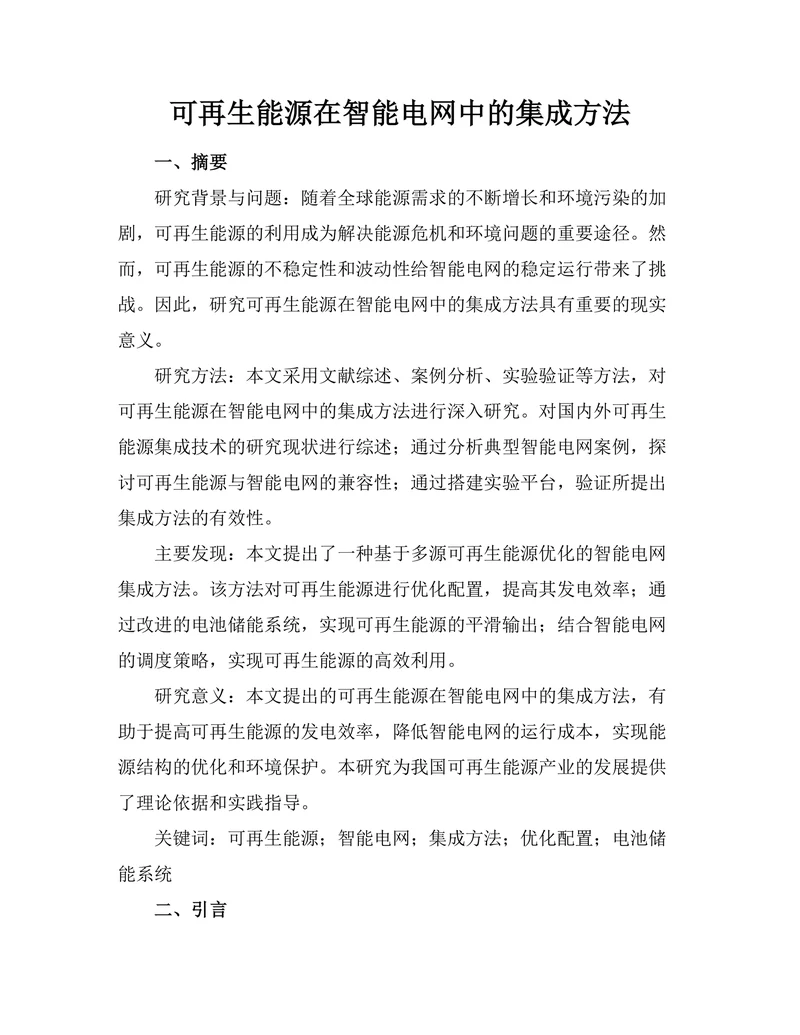 可再生能源在智能电网中的集成方法

一、摘要

研究背景与问题：随着全球能源需求的不断增长和环境污染的加剧，可再生能源的利用成为解决能源危机和环境问题的重要途径。然而，可再生能源的不稳定性和波动性给智能电网的稳定运行带来了挑战。因此，研究可再生能源在智能电网中的集成方法具有重要的现实意义。

研究方法：本文采用文献综述、案例分析、实验验证等方法，对可再生能源在智能电网中的集成方法进行深入研究。对国内外可再生能源集成技术的研究现状进行综述；通过分析典型智能电网案例，探讨可再生能源与智能电网的兼容性；通过搭建实验平台，验证所提出集成方法的有效性。

主要发现：本文提出了一种基于多源可再生能源优化的智能电网集成方法。该方法对可再生能源进行优化配置，提高其发电效率；通过改进的电池储能系统，实现可再生能源的平滑输出；结合智能电网的调度策略，实现可再生能源的高效利用。

研究意义：本文提出的可再生能源在智能电网中的集成方法，有助于提高可再生能源的发电效率，降低智能电网的运行成本，实现能源结构的优化和环境保护。本研究为我国可再生能源产业的发展提供了理论依据和实践指导。

关键词：可再生能源；智能电网；集成方法；优化配置；电池储能系统

二、引言